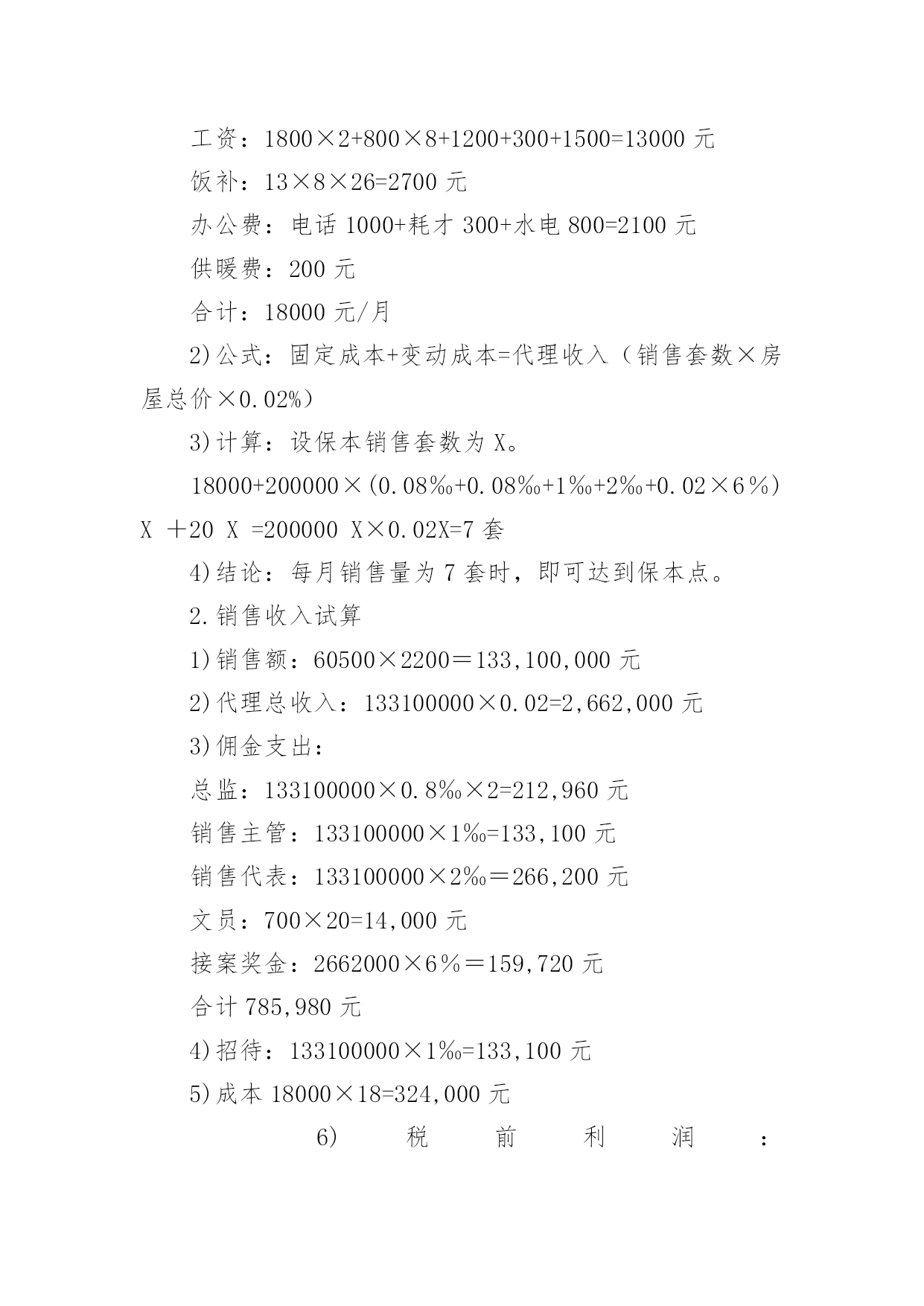 工资：1800×2+800×8+1200+300+1500=13000 元

饭补：13×8×26=2700 元

办公费：电话 1000+耗才 300+水电 800=2100 元

供暖费：200 元

合计：18000 元/月

2)公式：固定成本+变动成本=代理收入（销售套数×房屋总价×0.02%）

3)计算：设保本销售套数为 X。

18000+200000×(0.08‰+0.08‰+1‰+2‰+0.02×6%) X ＋20 X =200000 X×0.02X=7 套

4)结论：每月销售量为 7 套时，即可达到保本点。

2.销售收入试算

1)销售额：60500×2200＝133,100,000 元

2)代理总收入：133100000×0.02=2,662,000 元

3)佣金支出：

总监：133100000×0.8‰×2=212,960 元

销售主管：133100000×1‰=133,100 元

销售代表：133100000×2‰＝266,200 元

文员：700×20=14,000 元

接案奖金：2662000×6%＝159,720 元

合计 785,980 元

4)招待：133100000×1‰=133,100 元

5)成本 18000×18=324,000 元

6) 税 前 利 润 ：